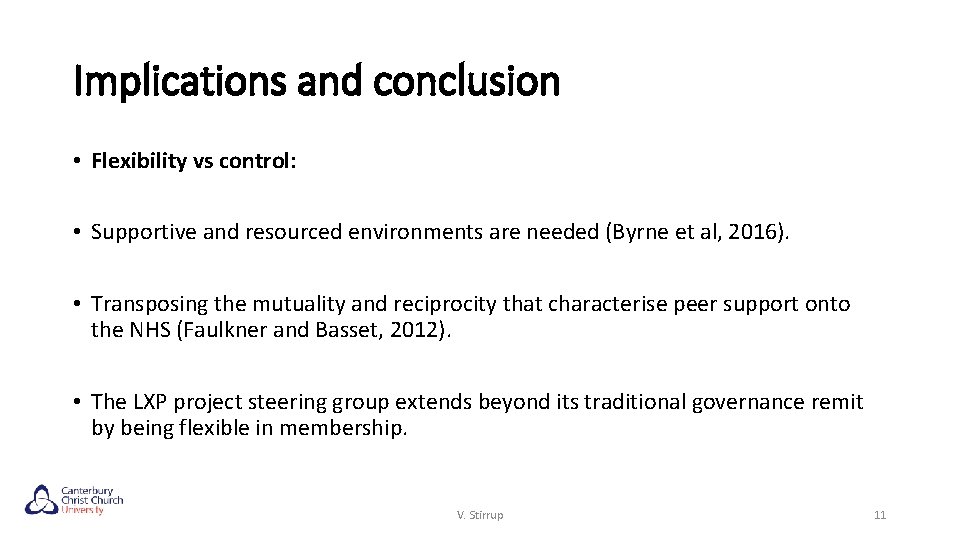 Implications and conclusion

• Flexibility vs control:

• Supportive and resourced environments are needed (Byrne et al, 2016).

• Transposing the mutuality and reciprocity that characterise peer support onto the NHS (Faulkner and Basset, 2012).

• The LXP project steering group extends beyond its traditional governance remit by being flexible in membership.

Canterbury Christ Church University

V. Stirrup

11